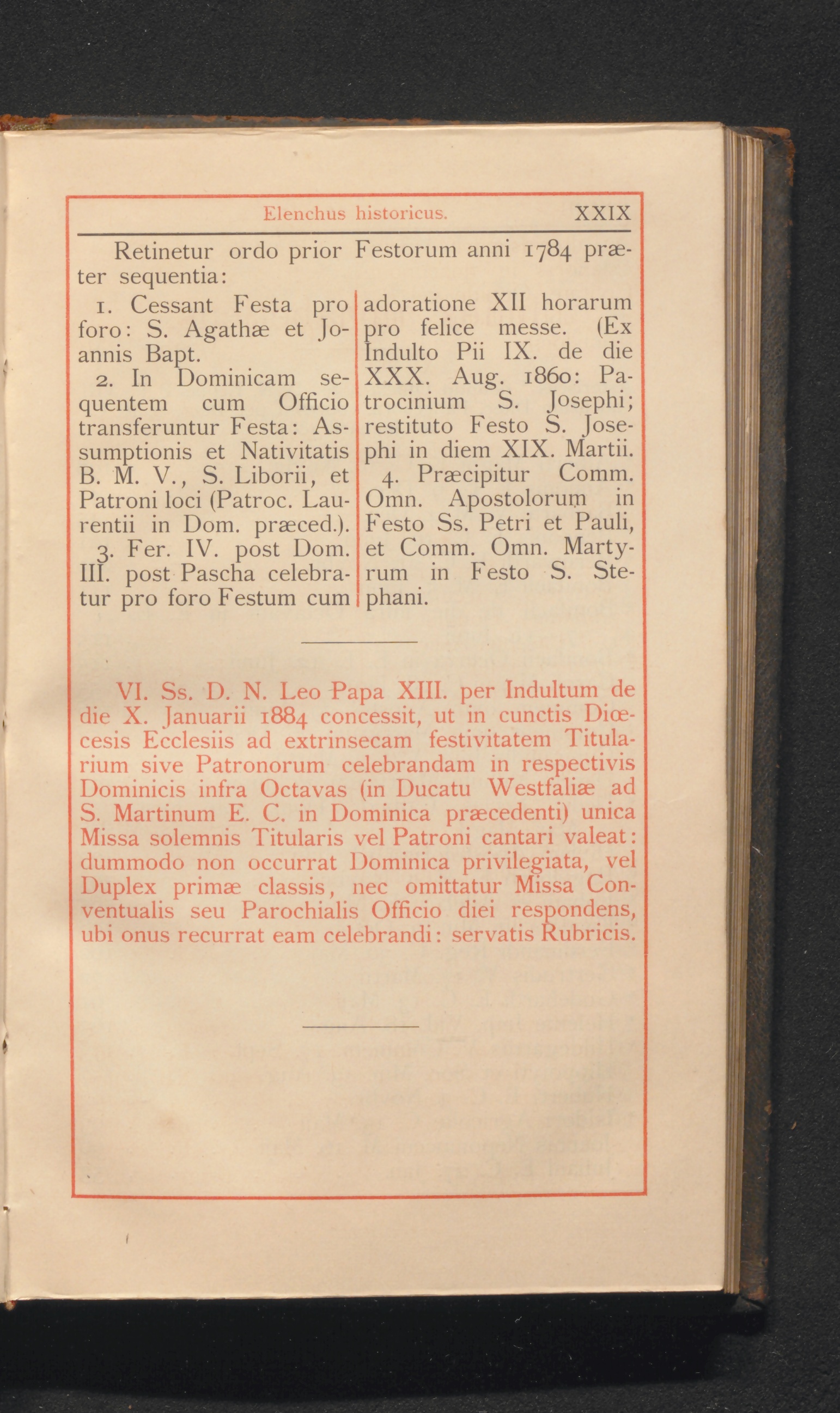 Elenchus historicus. XXIX

Retinetur ordo prior Festorum anni 1784 præter sequentia:

1. Cessant Festa pro foro: S. Agathæ et Joannis Bapt.

2. In Dominicam sequentem cum Officio transferuntur Festa: Assumptionis et Nativitatis B. M. V., S. Liborii, et Patroni loci (Patroc. Laurentii in Dom. præced.).

3. Fer. IV. post Dom. III. post Pascha celebratur pro foro Festum cum adoratione XII horarum pro felice messe. (Ex Indulto Pii IX. de die XXX. Aug. 1860: Patrocinium S. Josephi; restituto Festo S. Josephi in diem XIX. Martii.

4. Præcipitur Comm. Omn. Apostolorum in Festo Ss. Petri et Pauli, et Comm. Omn. Martyrum in Festo S. Stephani.

VI. Ss. D. N. Leo Papa XIII. per Indultum de die X. Januarii 1884 concessit, ut in cunctis Diœcesis Ecclesiis ad extrinsecam festivitatem Titularium sive Patronorum celebrandam in respectivis Dominicis infra Octavas (in Ducatu Westfaliæ ad S. Martinum E. C. in Dominica præcedenti) unica Missa solemnis Titularis vel Patroni cantari valeat: dummodo non occurrat Dominica privilegiata, vel Duplex primæ classis, nec omittatur Missa Conventualis seu Parochialis Officio diei respondens, ubi onus recurrat eam celebrandi: servatis Rubricis.